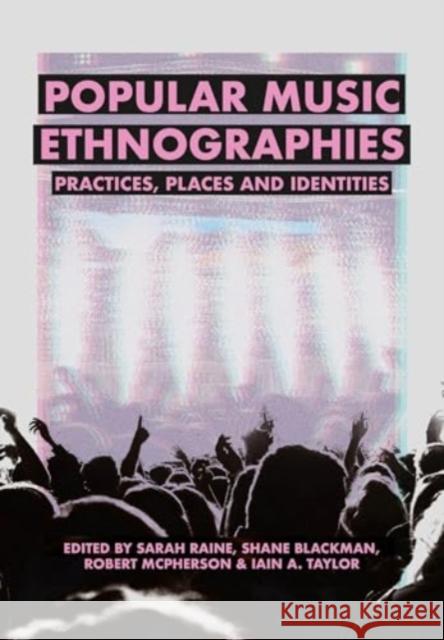 POPULAR MUSIC ETHNOGRAPHIES

PRACTICES, PLACES AND IDENTITIES

EDITED BY SARAH RAINE, SHANE BLACKMAN, ROBERT MCPHERSON & IAIN A. TAYLOR

Kraina Książek